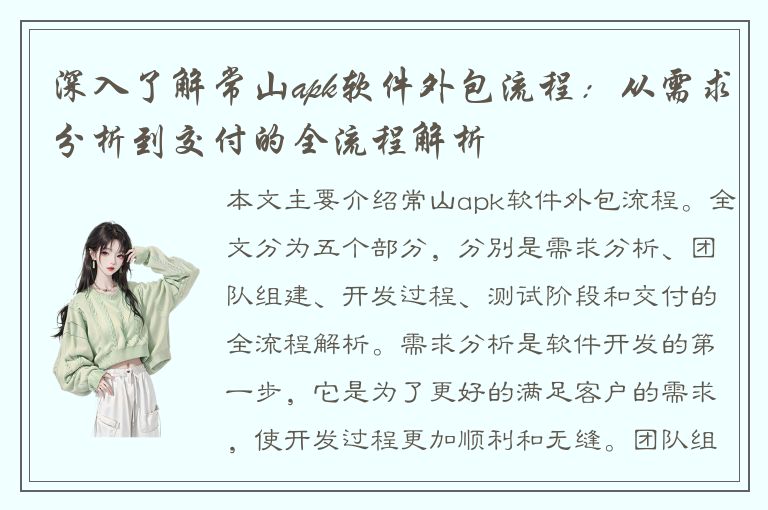 深入了解常山apk软件外包流程：从需求分析到交付的全流程解析

本文主要介绍常山apk软件外包流程。全文分为五个部分，分别是需求分析、团队组建、开发过程、测试阶段和交付的全流程解析。需求分析是软件开发的第一步，它是为了更好的满足客户的需求，使开发过程更加顺利和无缝。团队组